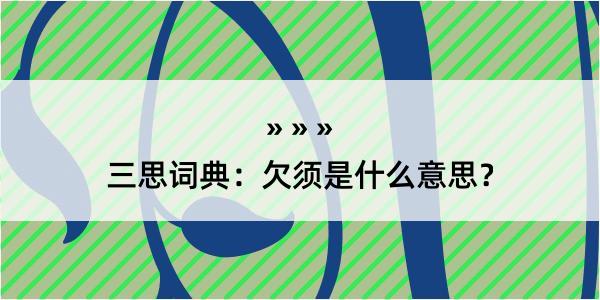 » » »
三思词典：欠须是什么意思？